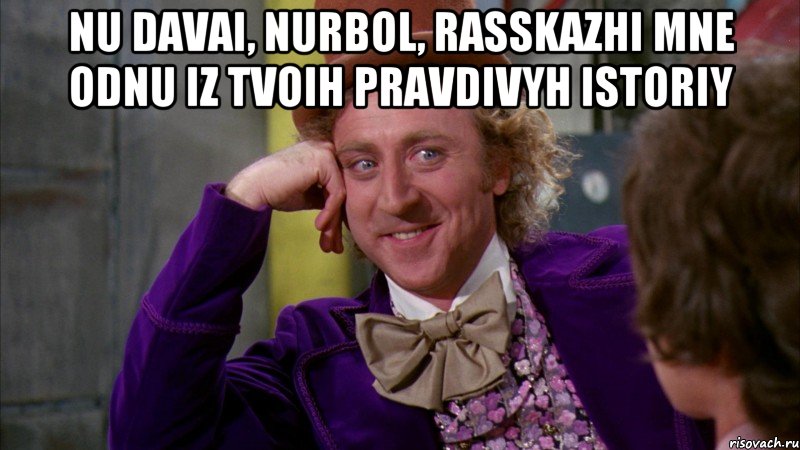 NU DAVAI, NURBOL, RASSKAZHI MNE ODNU IZ TVOIH PRAVDIVYH ISTORIY

risovach.ru